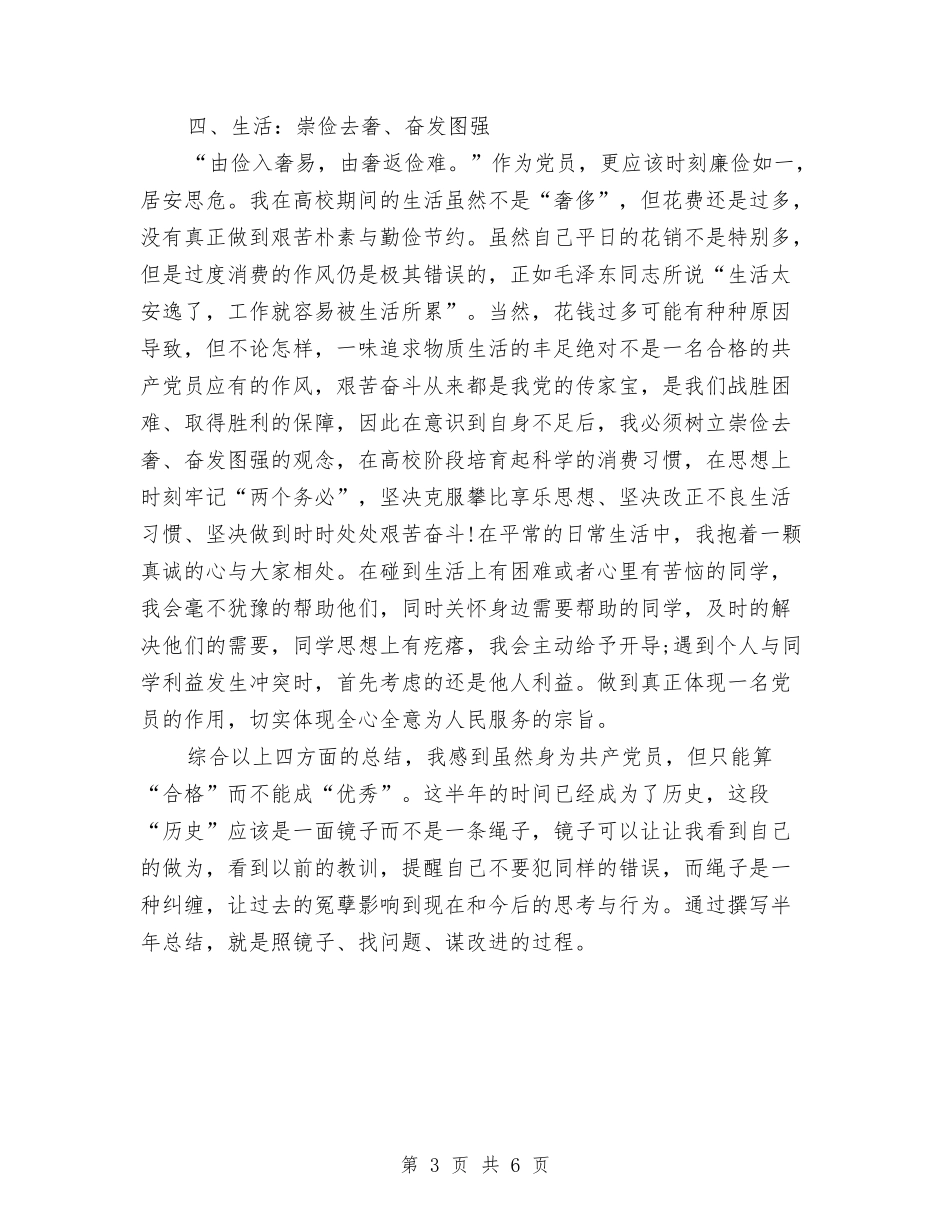 四、生活：崇俭去奢、奋发图强

“由俭入奢易，由奢返俭难。”作为党员，更应该时刻廉俭如一，居安思危。我在高校期间的生活虽然不是“奢侈”，但花费还是过多，没有真正做到艰苦朴素与勤俭节约。虽然自己平日的花销不是特别多，但是过度消费的作风仍是极其错误的，正如毛泽东同志所说“生活太安逸了，工作就容易被生活所累”。当然，花钱过多可能有种种原因导致，但不论怎样，一味追求物质生活的丰足绝对不是一名合格的共产党员应有的作风，艰苦奋斗从来都是我党的传家宝，是我们战胜困难、取得胜利的保障，因此在意识到自身不足后，我必须树立崇俭去奢、奋发图强的观念，在高校阶段培育起科学的消费习惯，在思想上时刻牢记“两个务必”，坚决克服攀比享乐思想、坚决改正不良生活习惯、坚决做到时时处处艰苦奋斗!在平常的日常生活中，我抱着一颗真诚的心与大家相处。在碰到生活上有困难或者心里有苦恼的同学，我会毫不犹豫的帮助他们，同时关怀身边需要帮助的同学，及时的解决他们的需要，同学思想上有疙瘩，我会主动给予开导;遇到个人与同学利益发生冲突时，首先考虑的还是他人利益。做到真正体现一名党员的作用，切实体现全心全意为人民服务的宗旨。

综合以上四方面的总结，我感到虽然身为共产党员，但只能算“合格”而不能成“优秀”。这半年的时间已经成为了历史，这段“历史”应该是一面镜子而不是一条绳子，镜子可以让让我看到自己的做为，看到以前的教训，提醒自己不要犯同样的错误，而绳子是一种纠缠，让过去的冤孽影响到现在和今后的思考与行为。通过撰写半年总结，就是照镜子、找问题、谋改进的过程。

第 3 页 共 6 页